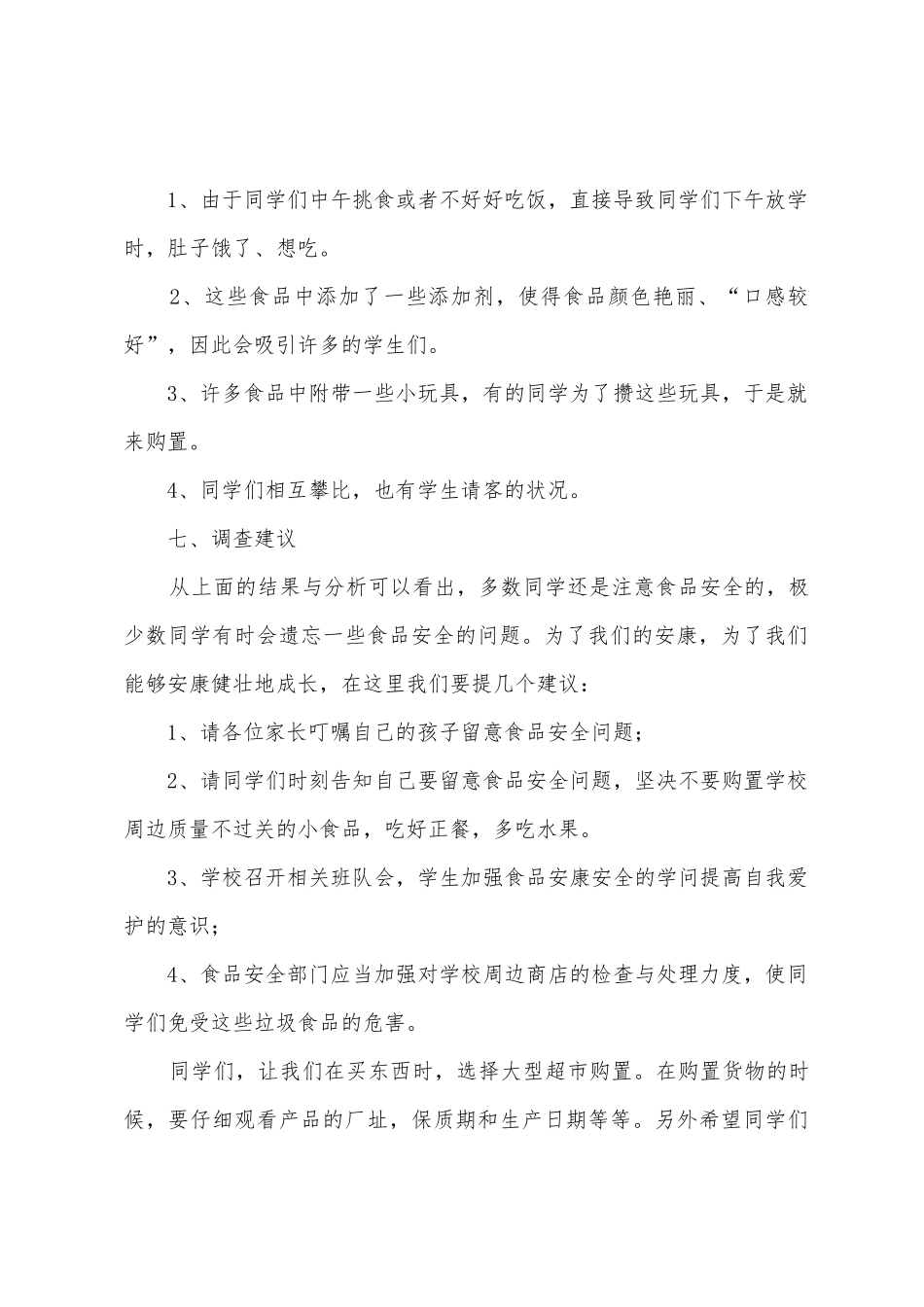 1、由于同学们中午挑食或者不好好吃饭，直接导致同学们下午放学时，肚子饿了、想吃。

2、这些食品中添加了一些添加剂，使得食品颜色艳丽、“口感较好”，因此会吸引许多的学生们。

3、许多食品中附带一些小玩具，有的同学为了攒这些玩具，于是就来购置。

4、同学们相互攀比，也有学生请客的状况。

七、调查建议

从上面的结果与分析可以看出，多数同学还是注意食品安全的，极少数同学有时会遗忘一些食品安全的问题。为了我们的安康，为了我们能够安康健壮地成长，在这里我们要提几个建议：

1、请各位家长叮嘱自己的孩子留意食品安全问题；

2、请同学们时刻告知自己要留意食品安全问题，坚决不要购置学校周边质量不过关的小食品，吃好正餐，多吃水果。

3、学校召开相关班队会，学生加强食品安康安全的学问提高自我爱护的意识；

4、食品安全部门应当加强对学校周边商店的检查与处理力度，使同学们免受这些垃圾食品的危害。

同学们，让我们在买东西时，选择大型超市购置。在购置货物的时候，要仔细观看产品的厂址，保质期和生产日期等等。另外希望同学们